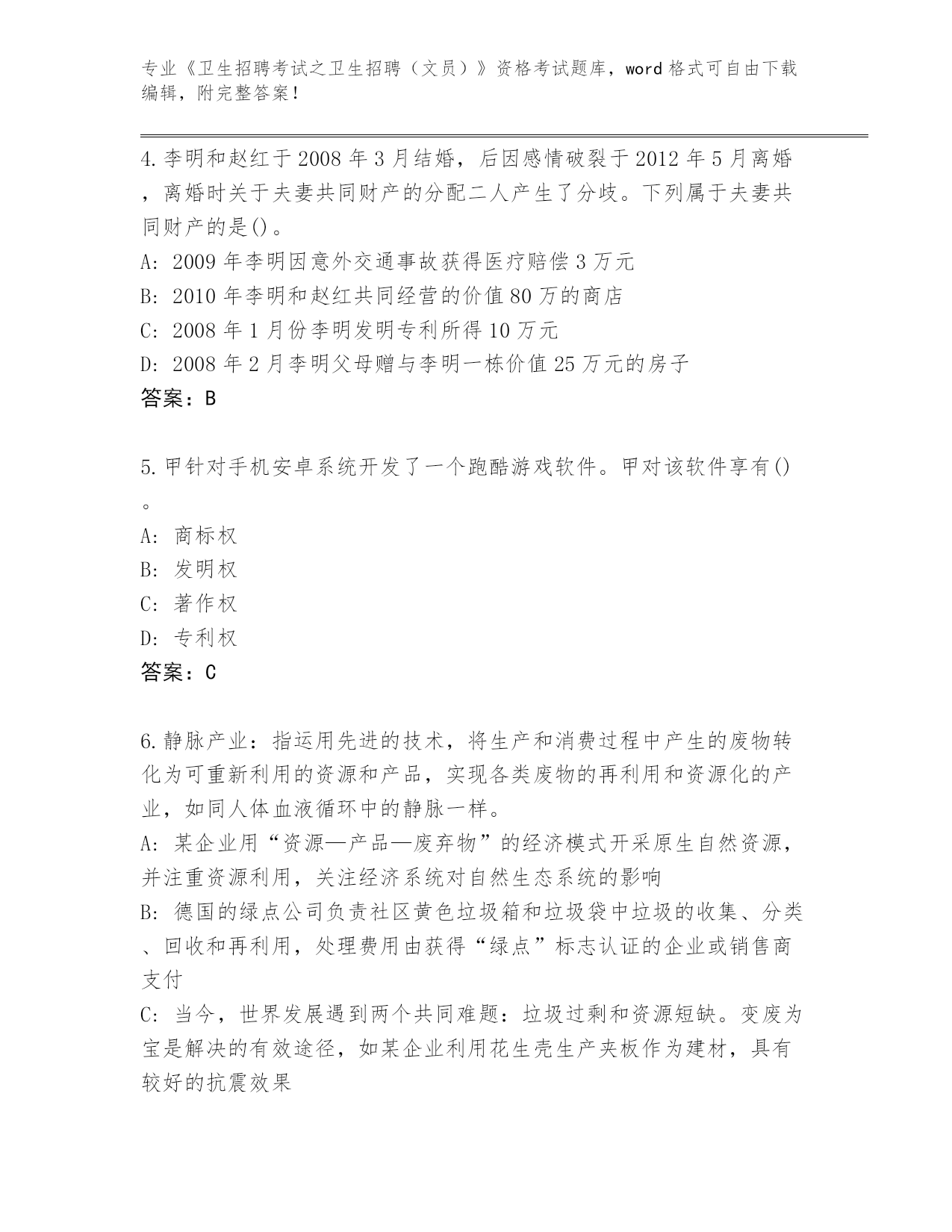 专业《卫生招聘考试之卫生招聘（文员）》资格考试题库，word格式可自由下载编辑，附完整答案！

4.李明和赵红于2008年3月结婚，后因感情破裂于2012年5月离婚，离婚时关于夫妻共同财产的分配二人产生了分歧。下列属于夫妻共同财产的是()。
A: 2009年李明因意外交通事故获得医疗赔偿3万元
B: 2010年李明和赵红共同经营的价值80万的商店
C: 2008年1月份李明发明专利所得10万元
D: 2008年2月李明父母赠与李明一栋价值25万元的房子
答案：B

5.甲针对手机安卓系统开发了一个跑酷游戏软件。甲对该软件享有()。
A: 商标权
B: 发明权
C: 著作权
D: 专利权
答案：C

6.静脉产业：指运用先进的技术，将生产和消费过程中产生的废物转化为可重新利用的资源和产品，实现各类废物的再利用和资源化的产业，如同人体血液循环中的静脉一样。
A: 某企业用“资源—产品—废弃物”的经济模式开采原生自然资源，并注重资源利用，关注经济系统对自然生态系统的影响
B: 德国的绿点公司负责社区黄色垃圾箱和垃圾袋中垃圾的收集、分类、回收和再利用，处理费用由获得“绿点”标志认证的企业或销售商支付
C: 当今，世界发展遇到两个共同难题：垃圾过剩和资源短缺。变废为宝是解决的有效途径，如某企业利用花生壳生产夹板作为建材，具有较好的抗震效果